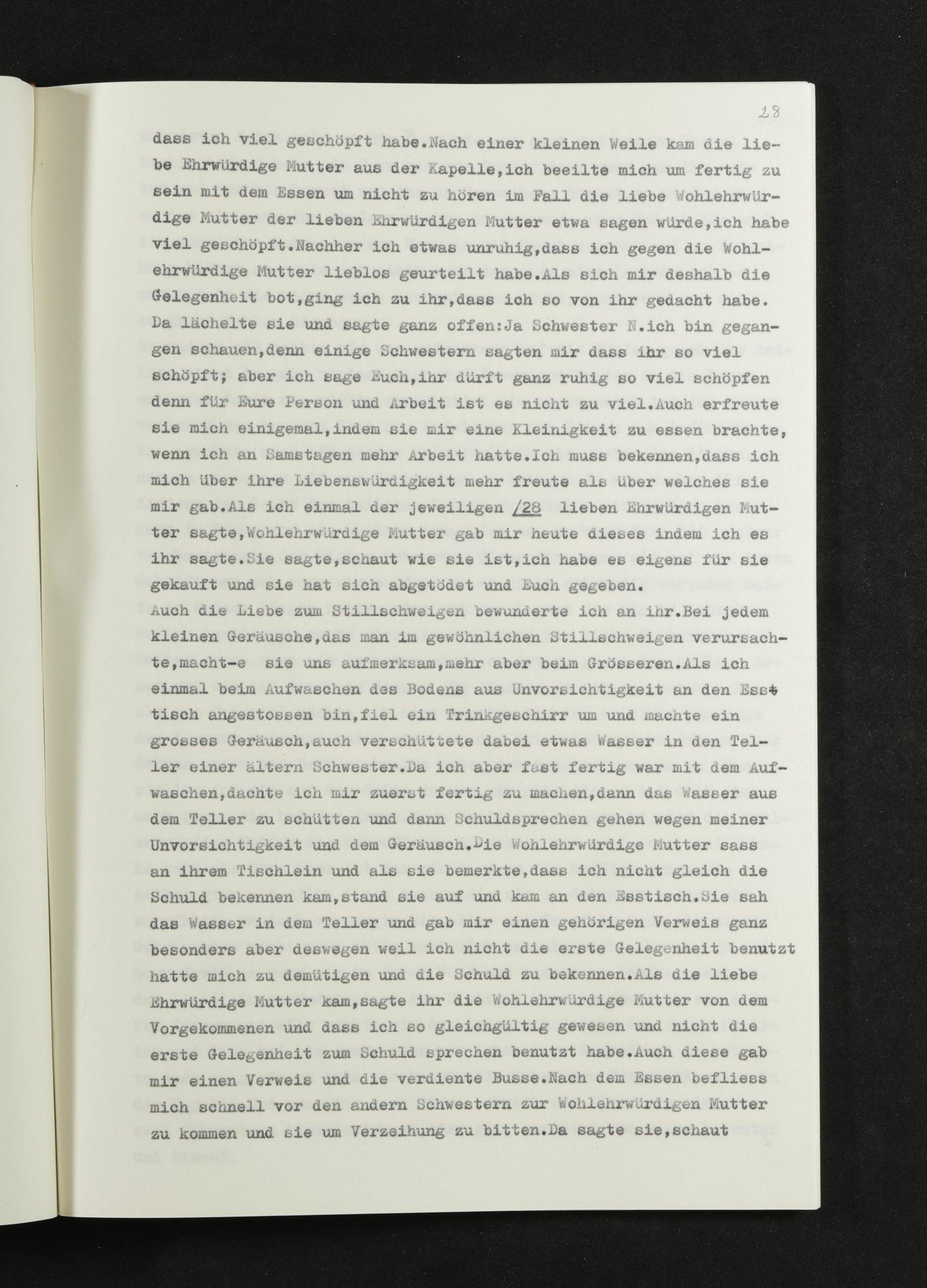 28

dass ich viel geschöpft habe.Nach einer kleinen Weile kam die liebe Ehrwürdige Mutter aus der Kapelle,ich beeilte mich um fertig zu sein mit dem Essen um nicht zu hören im Fall die liebe Wohlehrwürdige Mutter der lieben Ehrwürdigen Mutter etwa sagen würde,ich habe viel geschöpft.Nachher ich etwas unruhig,dass ich gegen die Wohlehrwürdige Mutter lieblos geurteilt habe.Als sich mir deshalb die Gelegenheit bot,ging ich zu ihr,dass ich so von ihr gedacht habe. Da lächelte sie und sagte ganz offen:Ja Schwester N.ich bin gegangen schauen,denn einige Schwestern sagten mir dass ihr so viel schöpft; aber ich sage Euch,ihr dürft ganz ruhig so viel schöpfen denn für Eure Person und Arbeit ist es nicht zu viel.Auch erfreute sie mich einigemal,indem sie mir eine Kleinigkeit zu essen brachte, wenn ich an Samstagen mehr Arbeit hatte.Ich muss bekennen,dass ich mich über ihre Liebenswürdigkeit mehr freute als über welches sie mir gab.Als ich einmal der jeweiligen /28 lieben Ehrwürdigen Mutter sagte,Wohlehrwürdige Mutter gab mir heute dieses indem ich es ihr sagte.Sie sagte,schaut wie sie ist,ich habe es eigens für sie gekauft und sie hat sich abgetödet und Euch gegeben.
Auch die Liebe zum Stillschweigen bewunderte ich an ihr.Bei jedem kleinen Geräusche,das man im gewöhnlichen Stillschweigen verursachte,macht-e sie uns aufmerksam,mehr aber beim Grösseren.Als ich einmal beim Aufwaschen des Bodens aus Unvorsichtigkeit an den Esstisch angestossen bin,fiel ein Trinkgeschirr um und machte ein grosses Geräusch,auch verschüttete dabei etwas Wasser in den Teller einer ältern Schwester.Da ich aber fast fertig war mit dem Aufwaschen,dachte ich mir zuerst fertig zu machen,dann das Wasser aus dem Teller zu schütten und dann Schuldsprechen gehen wegen meiner Unvorsichtigkeit und dem Geräusch.Die Wohlehrwürdige Mutter sass an ihrem Tischlein und als sie bemerkte,dass ich nicht gleich die Schuld bekennen kam,stand sie auf und kam an den Esstisch.Sie sah das Wasser in dem Teller und gab mir einen gehörigen Verweis ganz besonders aber deswegen weil ich nicht die erste Gelegenheit benutzt hatte mich zu demütigen und die Schuld zu bekennen.Als die liebe Ehrwürdige Mutter kam,sagte ihr die Wohlehrwürdige Mutter von dem Vorgekommenen und dass ich so gleichgültig gewesen und nicht die erste Gelegenheit zum Schuld sprechen benutzt habe.Auch diese gab mir einen Verweis und die verdiente Busse.Nach dem Essen befliess mich schnell vor den andern Schwestern zur Wohlehrwürdigen Mutter zu kommen und sie um Verzeihung zu bitten.Da sagte sie,schaut